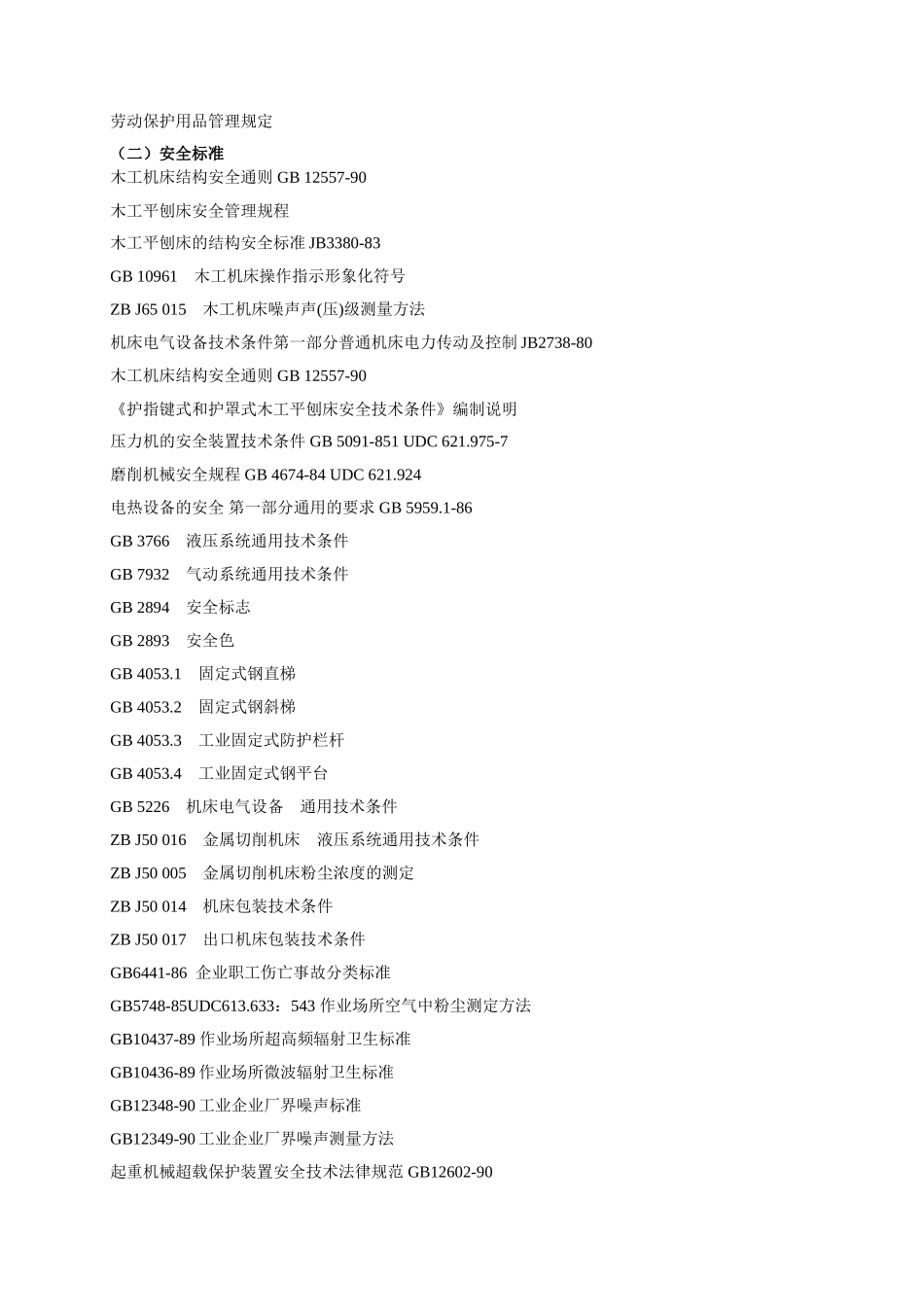 劳动保护用品管理规定

（二）安全标准

木工机床结构安全通则 GB 12557-90

木工平刨床安全管理规程

木工平刨床的结构安全标准 JB3380-83

GB 10961　木工机床操作指示形象化符号

ZB J65 015　木工机床噪声声(压)级测量方法

机床电气设备技术条件第一部分普通机床电力传动及控制 JB2738-80

木工机床结构安全通则 GB 12557-90

《护指键式和护罩式木工平刨床安全技术条件》编制说明

压力机的安全装置技术条件 GB 5091-851 UDC 621.975-7

磨削机械安全规程 GB 4674-84 UDC 621.924

电热设备的安全 第一部分通用的要求 GB 5959.1-86

GB 3766　液压系统通用技术条件

GB 7932　气动系统通用技术条件

GB 2894　安全标志

GB 2893　安全色

GB 4053.1　固定式钢直梯

GB 4053.2　固定式钢斜梯

GB 4053.3　工业固定式防护栏杆

GB 4053.4　工业固定式钢平台

GB 5226　机床电气设备　通用技术条件

ZB J50 016　金属切削机床　液压系统通用技术条件

ZB J50 005　金属切削机床粉尘浓度的测定

ZB J50 014　机床包装技术条件

ZB J50 017　出口机床包装技术条件

GB6441-86 企业职工伤亡事故分类标准

GB5748-85UDC613.633：543 作业场所空气中粉尘测定方法

GB10437-89 作业场所超高频辐射卫生标准

GB10436-89 作业场所微波辐射卫生标准

GB12348-90 工业企业厂界噪声标准

GB12349-90 工业企业厂界噪声测量方法

起重机械超载保护装置安全技术法律规范 GB12602-90